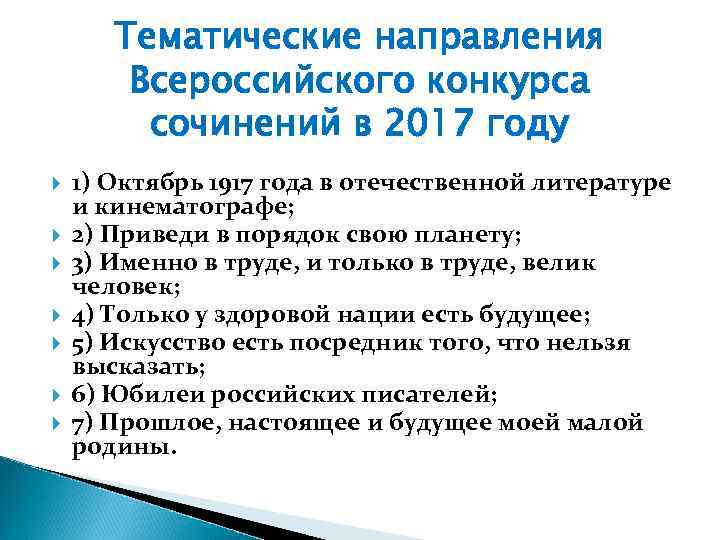 Тематические направления Всероссийского конкурса сочинений в 2017 году

1) Октябрь 1917 года в отечественной литературе и кинематографе;
2) Приведи в порядок свою планету;
3) Именно в труде, и только в труде, велик человек;
4) Только у здоровой нации есть будущее;
5) Искусство есть посредник того, что нельзя высказать;
6) Юбилеи российских писателей;
7) Прошлое, настоящее и будущее моей малой родины.